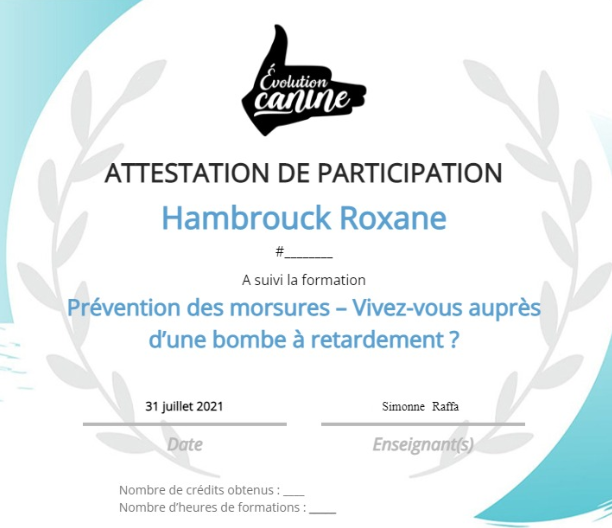 Évolution canine

ATTESTATION DE PARTICIPATION

Hambrouck Roxane

#________

A suivi la formation

Prévention des morsures – Vivez-vous auprès d'une bombe à retardement ?

31 juillet 2021

Date

Simonne Raffa

Enseignant(s)

Nombre de crédits obtenus : ____
Nombre d'heures de formations : _____